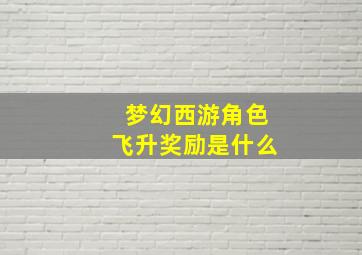 梦幻西游角色
飞升奖励是什么